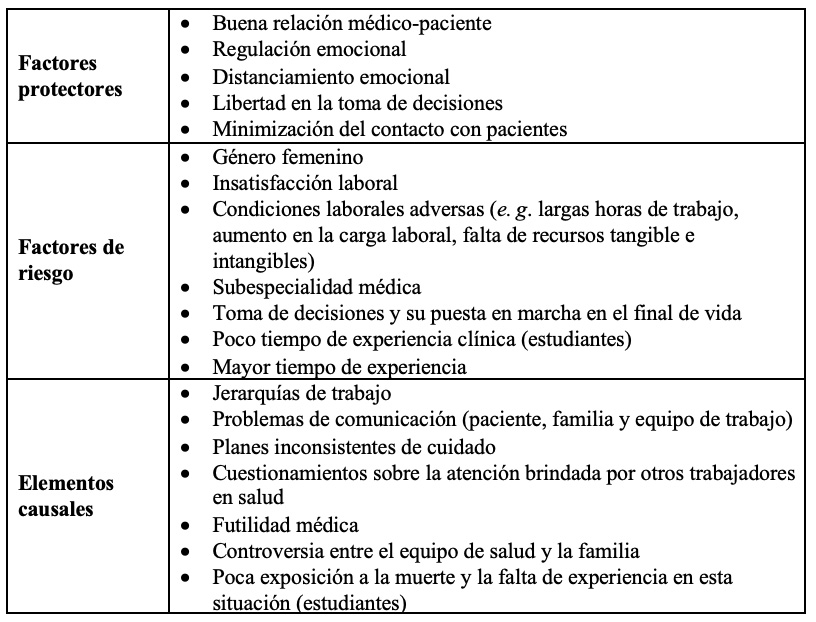 | | |
|---|---|
| **Factores protectores** | • Buena relación médico-paciente<br>• Regulación emocional<br>• Distanciamiento emocional<br>• Libertad en la toma de decisiones<br>• Minimización del contacto con pacientes |
| **Factores de riesgo** | • Género femenino<br>• Insatisfacción laboral<br>• Condiciones laborales adversas (*e. g.* largas horas de trabajo, aumento en la carga laboral, falta de recursos tangible e intangibles)<br>• Subespecialidad médica<br>• Toma de decisiones y su puesta en marcha en el final de vida<br>• Poco tiempo de experiencia clínica (estudiantes)<br>• Mayor tiempo de experiencia |
| **Elementos causales** | • Jerarquías de trabajo<br>• Problemas de comunicación (paciente, familia y equipo de trabajo)<br>• Planes inconsistentes de cuidado<br>• Cuestionamientos sobre la atención brindada por otros trabajadores en salud<br>• Futilidad médica<br>• Controversia entre el equipo de salud y la familia<br>• Poca exposición a la muerte y la falta de experiencia en esta situación (estudiantes) |